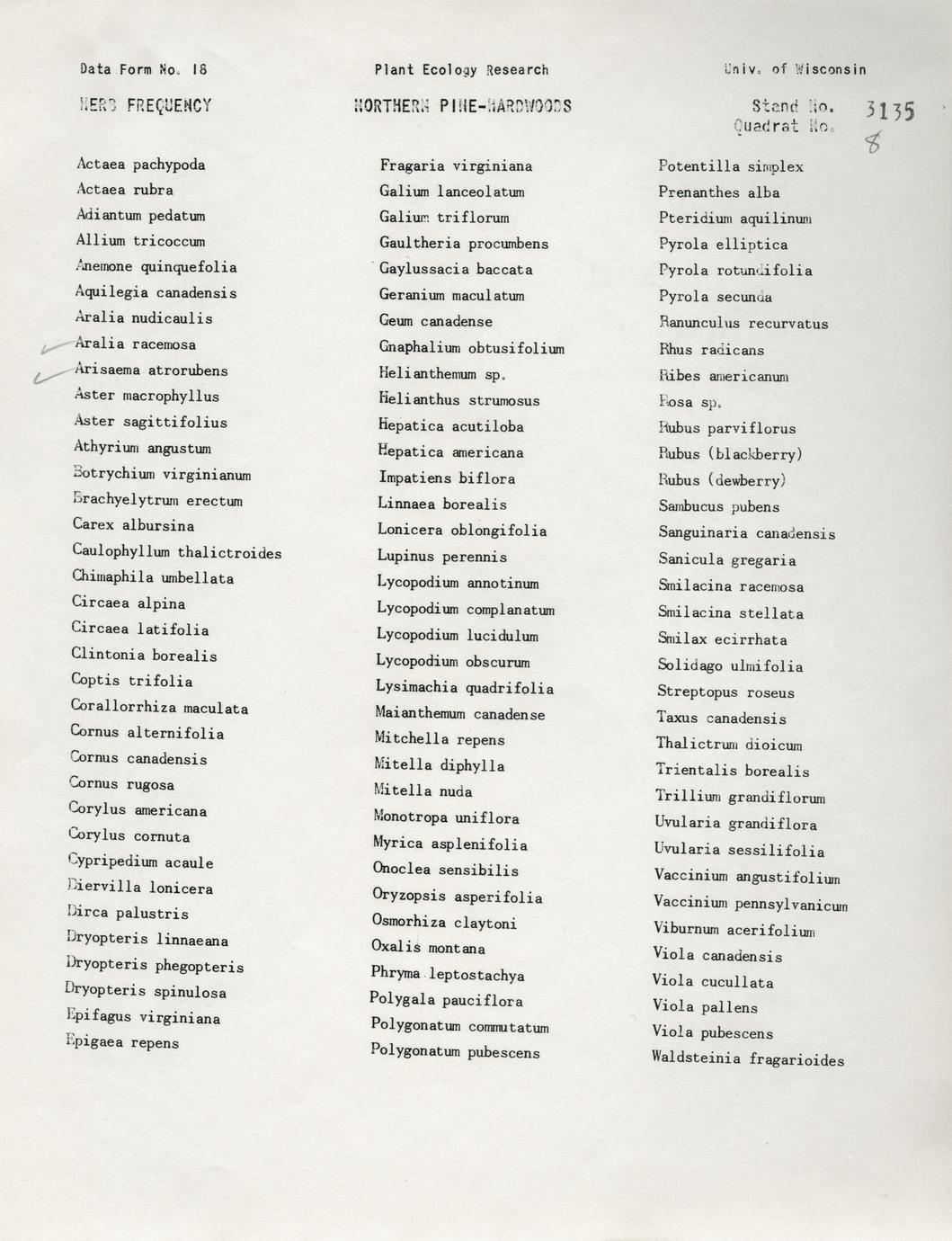 Data Form No. 18    Plant Ecology Research    Univ. of Wisconsin

HERB FREQUENCY    NORTHERN PINE-HARDWOODS    Stand No. 3135
Quadrat No. 8

Actaea pachypoda
Actaea rubra
Adiantum pedatum
Allium tricoccum
Anemone quinquefolia
Aquilegia canadensis
Aralia nudicaulis
Aralia racemosa
Arisaema atrorubens
Aster macrophyllus
Aster sagittifolius
Athyrium angustum
Botrychium virginianum
Brachyelytrum erectum
Carex albursina
Caulophyllum thalictroides
Chimaphila umbellata
Circaea alpina
Circaea latifolia
Clintonia borealis
Coptis trifolia
Corallorrhiza maculata
Cornus alternifolia
Cornus canadensis
Cornus rugosa
Corylus americana
Corylus cornuta
Cypripedium acaule
Diervilla lonicera
Dirca palustris
Dryopteris linnaeana
Dryopteris phegopteris
Dryopteris spinulosa
Epifagus virginiana
Epigaea repens

Fragaria virginiana
Galium lanceolatum
Galium triflorum
Gaultheria procumbens
Gaylussacia baccata
Geranium maculatum
Geum canadense
Gnaphalium obtusifolium
Helianthemum sp.
Helianthus strumosus
Hepatica acutiloba
Hepatica americana
Impatiens biflora
Linnaea borealis
Lonicera oblongifolia
Lupinus perennis
Lycopodium annotinum
Lycopodium complanatum
Lycopodium lucidulum
Lycopodium obscurum
Lysimachia quadrifolia
Maianthemum canadense
Mitchella repens
Mitella diphylla
Mitella nuda
Monotropa uniflora
Myrica asplenifolia
Onoclea sensibilis
Oryzopsis asperifolia
Osmorhiza claytoni
Oxalis montana
Phryma leptostachya
Polygala pauciflora
Polygonatum commutatum
Polygonatum pubescens

Potentilla simplex
Prenanthes alba
Pteridium aquilinum
Pyrola elliptica
Pyrola rotundifolia
Pyrola secunda
Ranunculus recurvatus
Rhus radicans
Ribes americanum
Rosa sp.
Rubus parviflorus
Rubus (blackberry)
Rubus (dewberry)
Sambucus pubens
Sanguinaria canadensis
Sanicula gregaria
Smilacina racemosa
Smilacina stellata
Smilax ecirrhata
Solidago ulmifolia
Streptopus roseus
Taxus canadensis
Thalictrum dioicum
Trientalis borealis
Trillium grandiflorum
Uvularia grandiflora
Uvularia sessilifolia
Vaccinium angustifolium
Vaccinium pennsylvanicum
Viburnum acerifolium
Viola canadensis
Viola cucullata
Viola pallens
Viola pubescens
Waldsteinia fragarioides